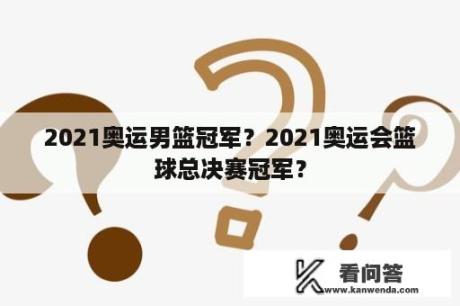 2021奥运男篮冠军？2021奥运会篮球总决赛冠军？

看问答
www.kanwenda.com